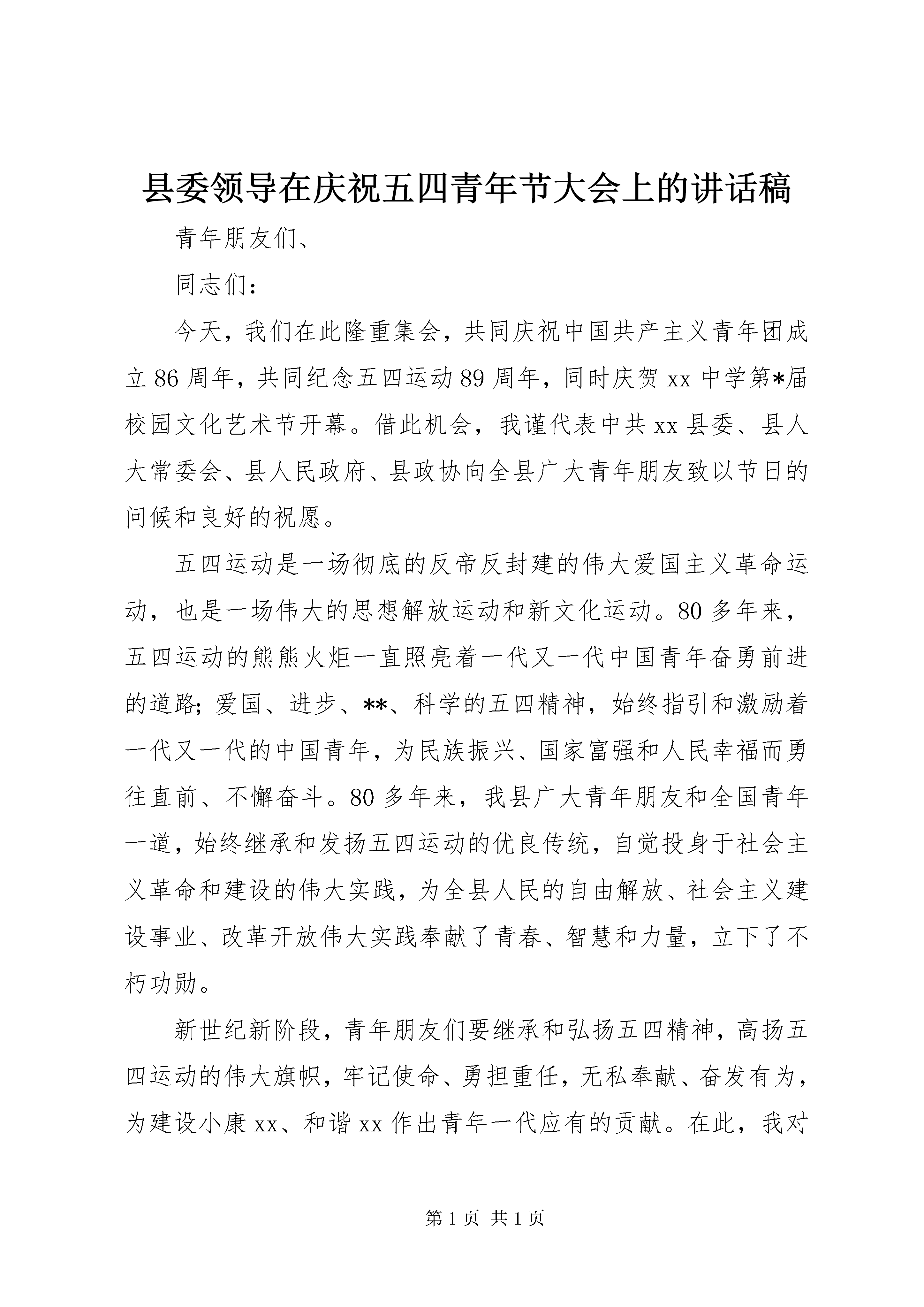 县委领导在庆祝五四青年节大会上的讲话稿

青年朋友们、

同志们：

今天，我们在此隆重集会，共同庆祝中国共产主义青年团成立86周年，共同纪念五四运动89周年，同时庆贺xx中学第*届校园文化艺术节开幕。借此机会，我谨代表中共xx县委、县人大常委会、县人民政府、县政协向全县广大青年朋友致以节日的问候和良好的祝愿。

五四运动是一场彻底的反帝反封建的伟大爱国主义革命运动，也是一场伟大的思想解放运动和新文化运动。80多年来，五四运动的熊熊火炬一直照亮着一代又一代中国青年奋勇前进的道路；爱国、进步、**、科学的五四精神，始终指引和激励着一代又一代的中国青年，为民族振兴、国家富强和人民幸福而勇往直前、不懈奋斗。80多年来，我县广大青年朋友和全国青年一道，始终继承和发扬五四运动的优良传统，自觉投身于社会主义革命和建设的伟大实践，为全县人民的自由解放、社会主义建设事业、改革开放伟大实践奉献了青春、智慧和力量，立下了不朽功勋。

新世纪新阶段，青年朋友们要继承和弘扬五四精神，高扬五四运动的伟大旗帜，牢记使命、勇担重任，无私奉献、奋发有为，为建设小康xx、和谐xx作出青年一代应有的贡献。在此，我对

第1页 共1页